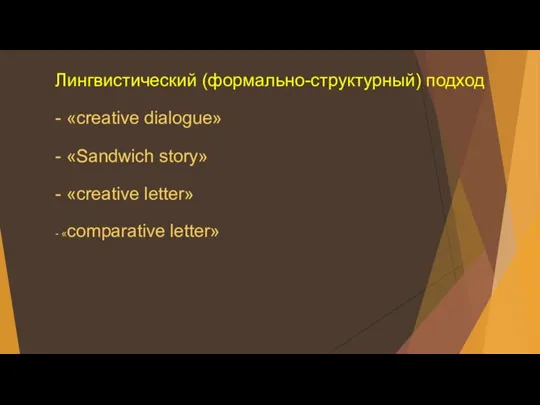 Лингвистический (формально-структурный) подход

- «creative dialogue»

- «Sandwich story»

- «creative letter»

- «comparative letter»